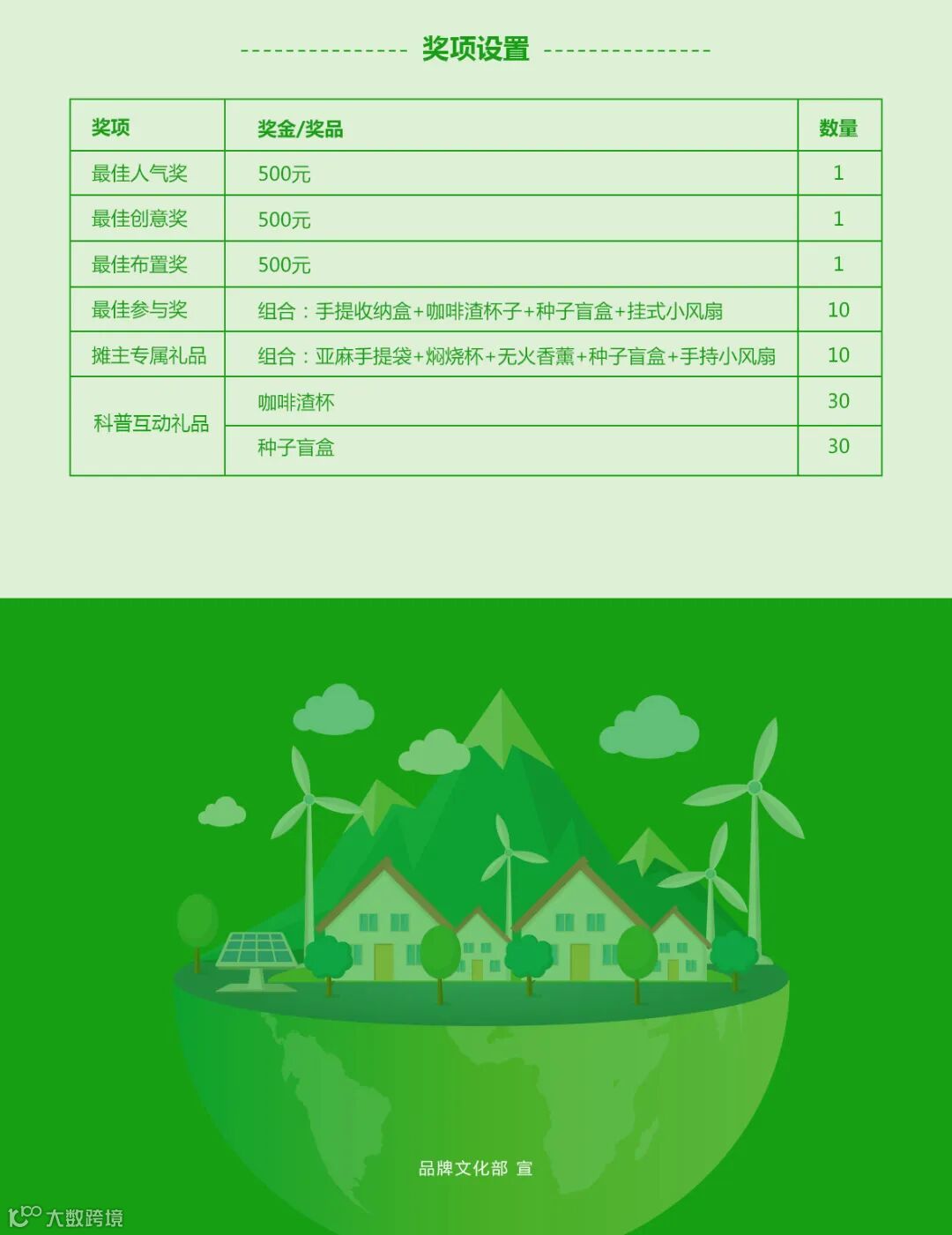 奖项设置

| 奖项 | 奖金/奖品 | 数量 |
|---|---|---|
| 最佳人气奖 | 500元 | 1 |
| 最佳创意奖 | 500元 | 1 |
| 最佳布置奖 | 500元 | 1 |
| 最佳参与奖 | 组合：手提收纳盒+咖啡渣杯子+种子盲盒+挂式小风扇 | 10 |
| 摊主专属礼品 | 组合：亚麻手提袋+焖烧杯+无火香薰+种子盲盒+手持小风扇 | 10 |
| 科普互动礼品 | 咖啡渣杯 | 30 |
|  | 种子盲盒 | 30 |

品牌文化部 宣

大数跨境